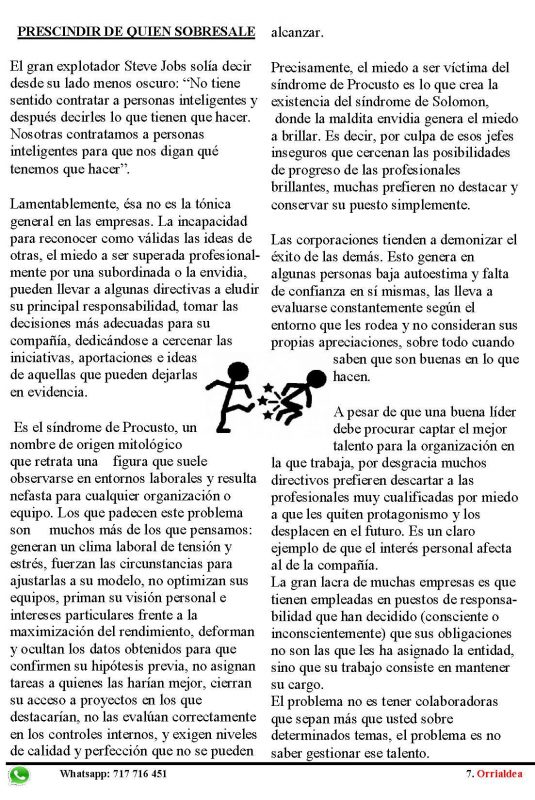 PRESCINDIR DE QUIEN SOBRESALE

El gran explotador Steve Jobs solía decir desde su lado menos oscuro: “No tiene sentido contratar a personas inteligentes y después decirles lo que tienen que hacer. Nosotras contratamos a personas inteligentes para que nos digan qué tenemos que hacer”.

Lamentablemente, ésa no es la tónica general en las empresas. La incapacidad para reconocer como válidas las ideas de otras, el miedo a ser superada profesionalmente por una subordinada o la envidia, pueden llevar a algunas directivas a eludir su principal responsabilidad, tomar las decisiones más adecuadas para su compañía, dedicándose a cercenar las iniciativas, aportaciones e ideas de aquellas que pueden dejarlas en evidencia.

Es el síndrome de Procusto, un nombre de origen mitológico que retrata una figura que suele observarse en entornos laborales y resulta nefasta para cualquier organización o equipo. Los que padecen este problema son muchos más de los que pensamos: generan un clima laboral de tensión y estrés, fuerzan las circunstancias para ajustarlas a su modelo, no optimizan sus equipos, priman su visión personal e intereses particulares frente a la maximización del rendimiento, deforman y ocultan los datos obtenidos para que confirmen su hipótesis previa, no asignan tareas a quienes las harían mejor, cierran su acceso a proyectos en los que destacarían, no las evalúan correctamente en los controles internos, y exigen niveles de calidad y perfección que no se pueden alcanzar.

Precisamente, el miedo a ser víctima del síndrome de Procusto es lo que crea la existencia del síndrome de Solomon, donde la maldita envidia genera el miedo a brillar. Es decir, por culpa de esos jefes inseguros que cercenan las posibilidades de progreso de las profesionales brillantes, muchas prefieren no destacar y conservar su puesto simplemente.

Las corporaciones tienden a demonizar el éxito de las demás. Esto genera en algunas personas baja autoestima y falta de confianza en sí mismas, las lleva a evaluarse constantemente según el entorno que les rodea y no consideran sus propias apreciaciones, sobre todo cuando saben que son buenas en lo que hacen.

A pesar de que una buena líder debe procurar captar el mejor talento para la organización en la que trabaja, por desgracia muchos directivos prefieren descartar a las profesionales muy cualificadas por miedo a que les quiten protagonismo y los desplacen en el futuro. Es un claro ejemplo de que el interés personal afecta al de la compañía.
La gran lacra de muchas empresas es que tienen empleadas en puestos de responsabilidad que han decidido (consciente o inconscientemente) que sus obligaciones no son las que les ha asignado la entidad, sino que su trabajo consiste en mantener su cargo.
El problema no es tener colaboradoras que sepan más que usted sobre determinados temas, el problema es no saber gestionar ese talento.

Whatsapp: 717 716 451 7. Orrialdea